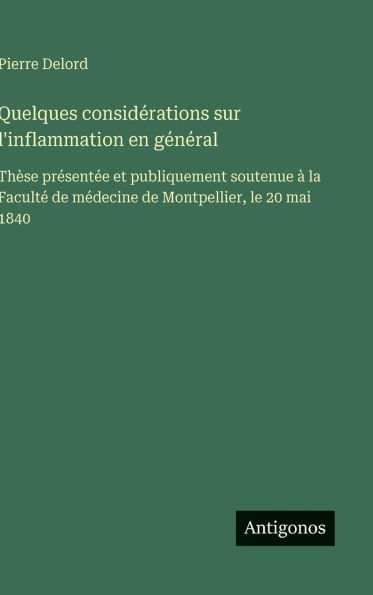 Pierre Delord

Quelques considérations sur l'inflammation en général

Thèse présentée et publiquement soutenue à la Faculté de médecine de Montpellier, le 20 mai 1840

Antigonos